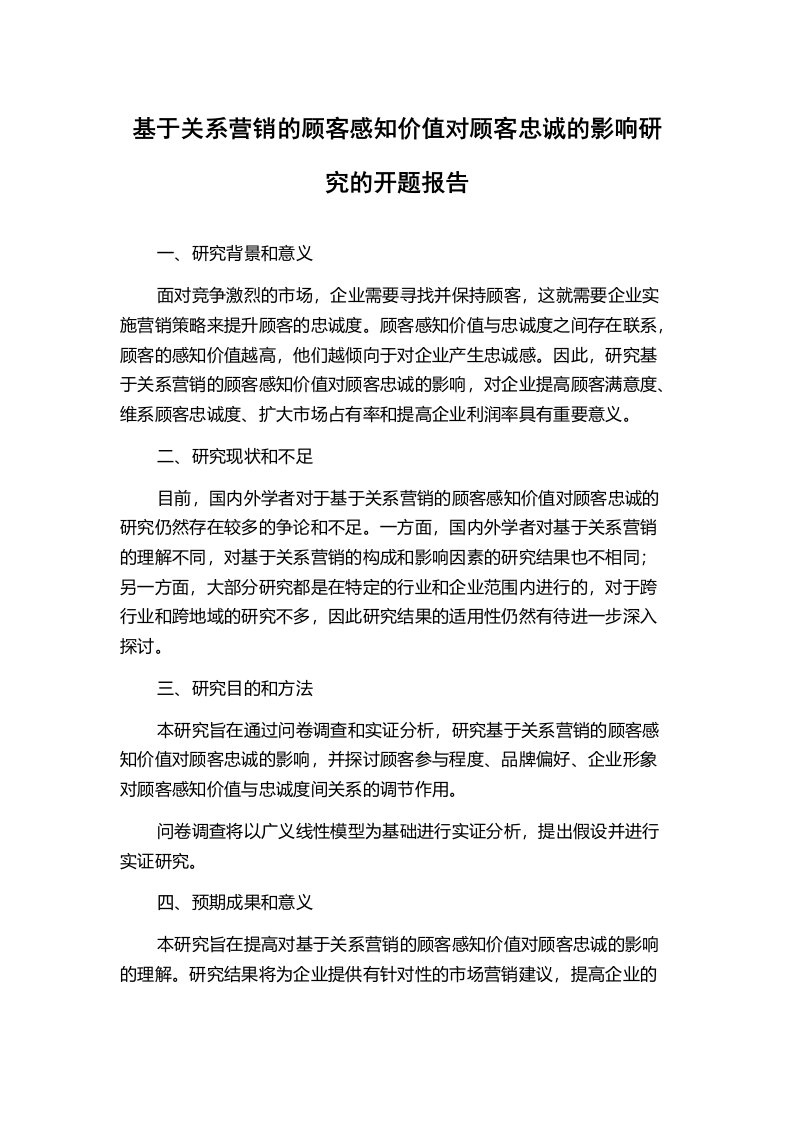 基于关系营销的顾客感知价值对顾客忠诚的影响研究的开题报告

一、研究背景和意义

面对竞争激烈的市场，企业需要寻找并保持顾客，这就需要企业实施营销策略来提升顾客的忠诚度。顾客感知价值与忠诚度之间存在联系，顾客的感知价值越高，他们越倾向于对企业产生忠诚感。因此，研究基于关系营销的顾客感知价值对顾客忠诚的影响，对企业提高顾客满意度、维系顾客忠诚度、扩大市场占有率和提高企业利润率具有重要意义。

二、研究现状和不足

目前，国内外学者对于基于关系营销的顾客感知价值对顾客忠诚的研究仍然存在较多的争论和不足。一方面，国内外学者对基于关系营销的理解不同，对基于关系营销的构成和影响因素的研究结果也不相同；另一方面，大部分研究都是在特定的行业和企业范围内进行的，对于跨行业和跨地域的研究不多，因此研究结果的适用性仍然有待进一步深入探讨。

三、研究目的和方法

本研究旨在通过问卷调查和实证分析，研究基于关系营销的顾客感知价值对顾客忠诚的影响，并探讨顾客参与程度、品牌偏好、企业形象对顾客感知价值与忠诚度间关系的调节作用。

问卷调查将以广义线性模型为基础进行实证分析，提出假设并进行实证研究。

四、预期成果和意义

本研究旨在提高对基于关系营销的顾客感知价值对顾客忠诚的影响的理解。研究结果将为企业提供有针对性的市场营销建议，提高企业的